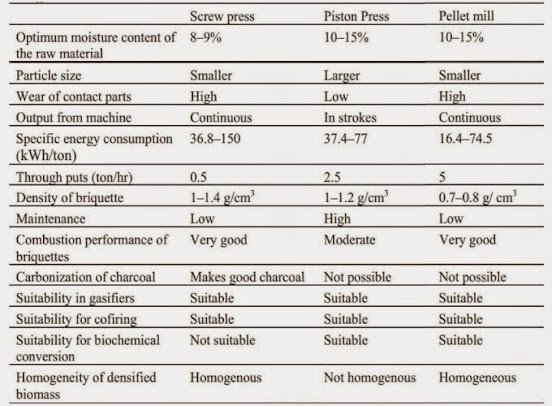 | | Screw press | Piston Press | Pellet mill |
|---|---|---|---|
| Optimum moisture content of the raw material | 8–9% | 10–15% | 10–15% |
| Particle size | Smaller | Larger | Smaller |
| Wear of contact parts | High | Low | High |
| Output from machine | Continuous | In strokes | Continuous |
| Specific energy consumption (kWh/ton) | 36.8–150 | 37.4–77 | 16.4–74.5 |
| Through puts (ton/hr) | 0.5 | 2.5 | 5 |
| Density of briquette | 1–1.4 g/cm$^3$ | 1–1.2 g/cm$^3$ | 0.7–0.8 g/ cm$^3$ |
| Maintenance | Low | High | Low |
| Combustion performance of briquettes | Very good | Moderate | Very good |
| Carbonization of charcoal | Makes good charcoal | Not possible | Not possible |
| Suitability in gasifiers | Suitable | Suitable | Suitable |
| Suitability for cofiring | Suitable | Suitable | Suitable |
| Suitability for biochemical conversion | Not suitable | Suitable | Suitable |
| Homogeneity of densified biomass | Homogenous | Not homogenous | Homogeneous |